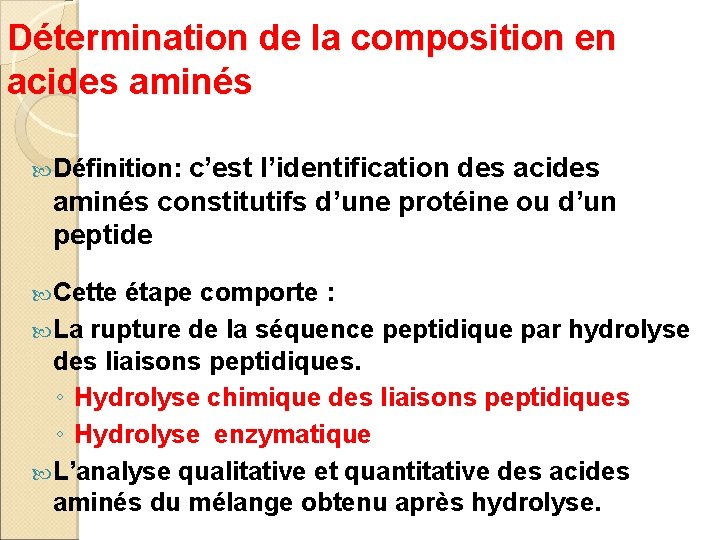 Détermination de la composition en acides aminés

Définition: c’est l’identification des acides aminés constitutifs d’une protéine ou d’un peptide

Cette étape comporte :

La rupture de la séquence peptidique par hydrolyse des liaisons peptidiques.

◦ Hydrolyse chimique des liaisons peptidiques

◦ Hydrolyse enzymatique

L’analyse qualitative et quantitative des acides aminés du mélange obtenu après hydrolyse.